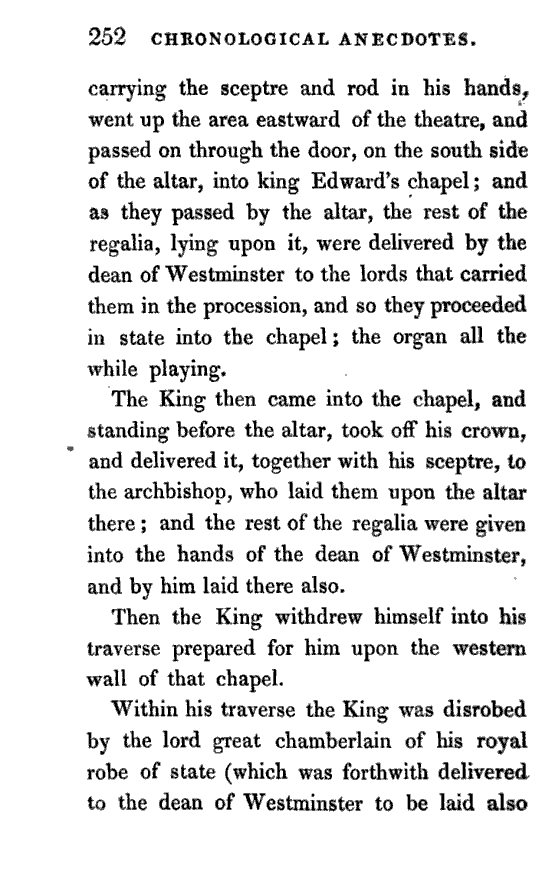 252 CHRONOLOGICAL ANECDOTES.

carrying the sceptre and rod in his hands, went up the area eastward of the theatre, and passed on through the door, on the south side of the altar, into king Edward's chapel; and as they passed by the altar, the rest of the regalia, lying upon it, were delivered by the dean of Westminster to the lords that carried them in the procession, and so they proceeded in state into the chapel; the organ all the while playing.

The King then came into the chapel, and standing before the altar, took off his crown, and delivered it, together with his sceptre, to the archbishop, who laid them upon the altar there; and the rest of the regalia were given into the hands of the dean of Westminster, and by him laid there also.

Then the King withdrew himself into his traverse prepared for him upon the western wall of that chapel.

Within his traverse the King was disrobed by the lord great chamberlain of his royal robe of state (which was forthwith delivered to the dean of Westminster to be laid also